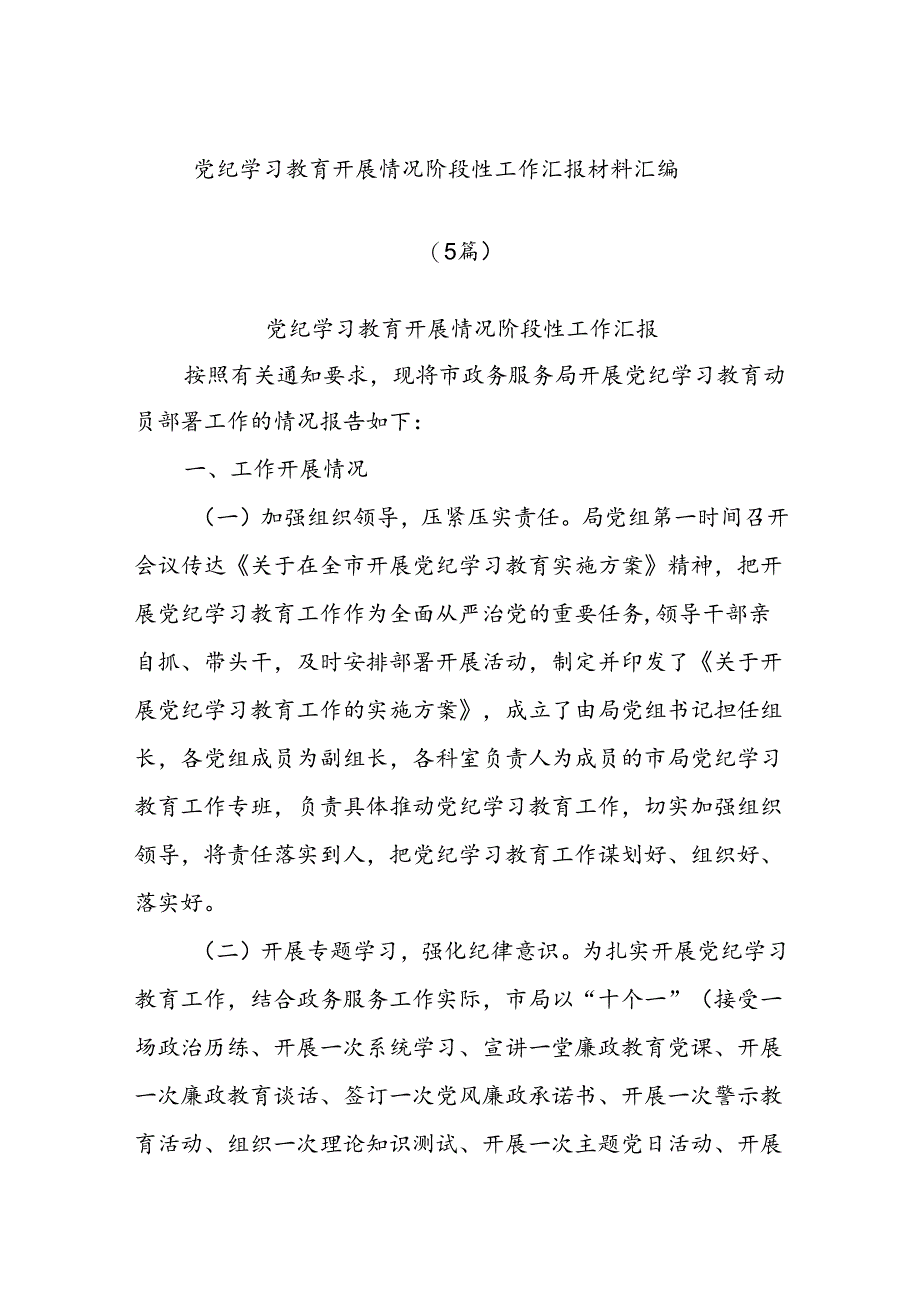 党纪学习教育开展情况阶段性工作汇报材料汇编

（5篇）

党纪学习教育开展情况阶段性工作汇报

按照有关通知要求，现将市政务服务局开展党纪学习教育动员部署工作的情况报告如下：

一、工作开展情况

（一）加强组织领导，压紧压实责任。局党组第一时间召开会议传达《关于在全市开展党纪学习教育实施方案》精神，把开展党纪学习教育工作作为全面从严治党的重要任务，领导干部亲自抓、带头干，及时安排部署开展活动，制定并印发了《关于开展党纪学习教育工作的实施方案》，成立了由局党组书记担任组长，各党组成员为副组长，各科室负责人为成员的市局党纪学习教育工作专班，负责具体推动党纪学习教育工作，切实加强组织领导，将责任落实到人，把党纪学习教育工作谋划好、组织好、落实好。

（二）开展专题学习，强化纪律意识。为扎实开展党纪学习教育工作，结合政务服务工作实际，市局以“十个一”（接受一场政治历练、开展一次系统学习、宣讲一堂廉政教育党课、开展一次廉政教育谈话、签订一次党风廉政承诺书、开展一次警示教育活动、组织一次理论知识测试、开展一次主题党日活动、开展